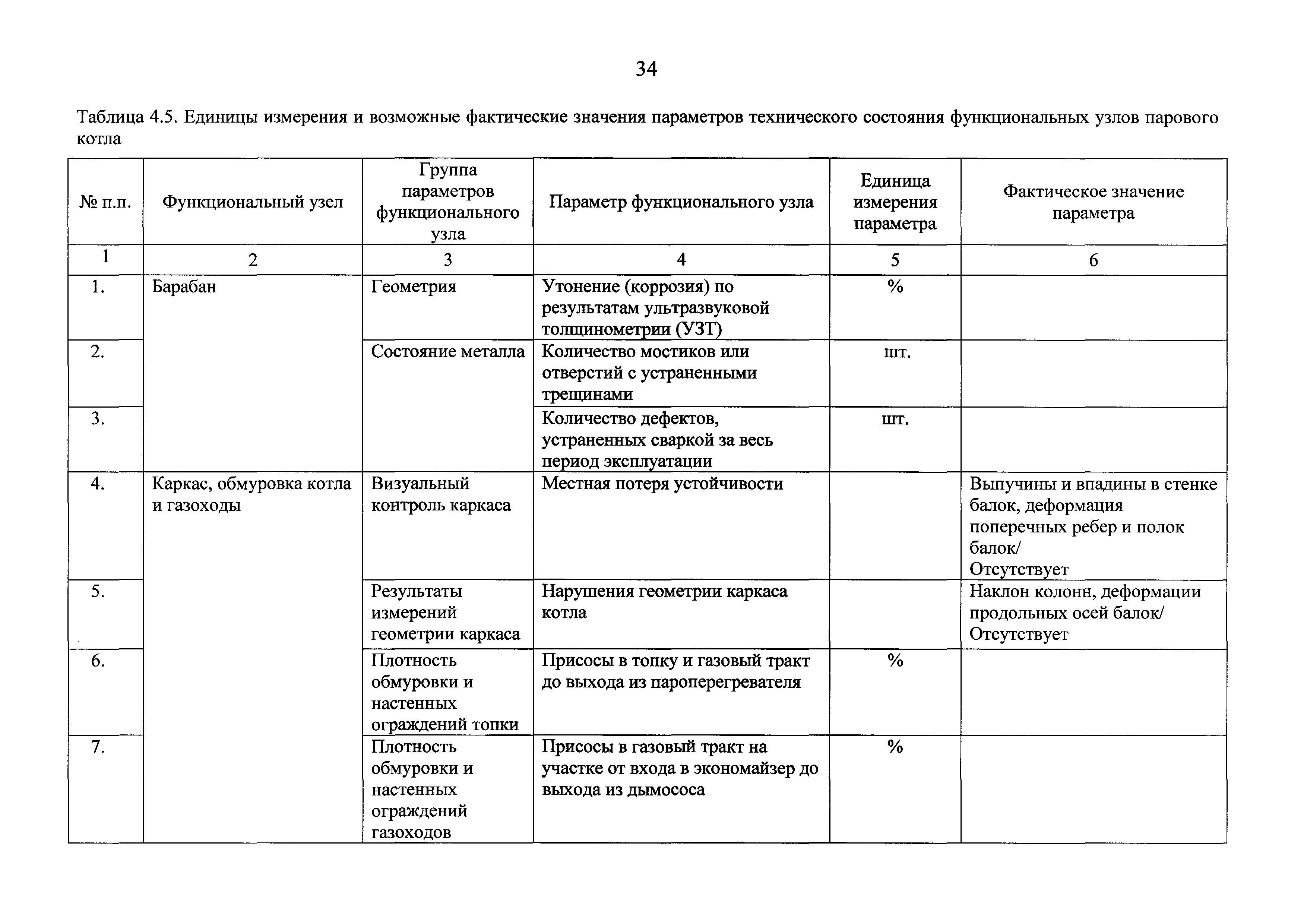 34

Таблица 4.5. Единицы измерения и возможные фактические значения параметров технического состояния функциональных узлов парового котла

| № п.п. | Функциональный узел | Группа параметров функционального узла | Параметр функционального узла | Единица измерения параметра | Фактическое значение параметра |
|---|---|---|---|---|---|
| 1 | 2 | 3 | 4 | 5 | 6 |
| 1. | Барабан | Геометрия | Утонение (коррозия) по результатам ультразвуковой толщинометрии (УЗТ) | % | |
| 2. | | Состояние металла | Количество мостиков или отверстий с устраненными трещинами | шт. | |
| 3. | | | Количество дефектов, устраненных сваркой за весь период эксплуатации | шт. | |
| 4. | Каркас, обмуровка котла и газоходы | Визуальный контроль каркаса | Местная потеря устойчивости | | Выпучины и впадины в стенке балок, деформация поперечных ребер и полок балок/ Отсутствует |
| 5. | | Результаты измерений геометрии каркаса | Нарушения геометрии каркаса котла | | Наклон колонн, деформации продольных осей балок/ Отсутствует |
| 6. | | Плотность обмуровки и настенных ограждений топки | Присосы в топку и газовый тракт до выхода из пароперегревателя | % | |
| 7. | | Плотность обмуровки и настенных ограждений газоходов | Присосы в газовый тракт на участке от входа в экономайзер до выхода из дымососа | % | |